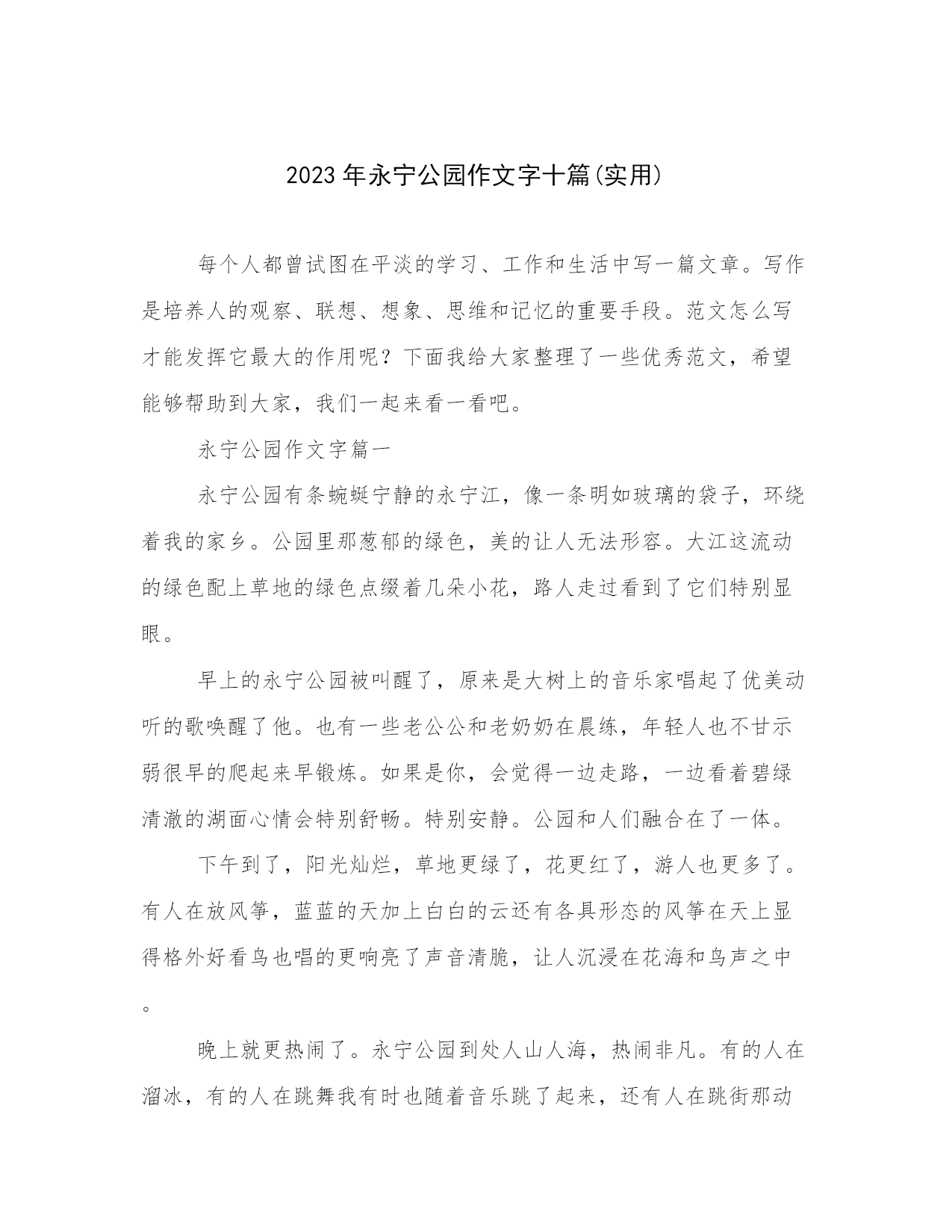 2023年永宁公园作文字十篇(实用)

每个人都曾试图在平淡的学习、工作和生活中写一篇文章。写作是培养人的观察、联想、想象、思维和记忆的重要手段。范文怎么写才能发挥它最大的作用呢？下面我给大家整理了一些优秀范文，希望能够帮助到大家，我们一起来看一看吧。

永宁公园作文字篇一

永宁公园有条蜿蜒宁静的永宁江，像一条明如玻璃的袋子，环绕着我的家乡。公园里那葱郁的绿色，美的让人无法形容。大江这流动的绿色配上草地的绿色点缀着几朵小花，路人走过看到了它们特别显眼。

早上的永宁公园被叫醒了，原来是大树上的音乐家唱起了优美动听的歌唤醒了他。也有一些老公公和老奶奶在晨练，年轻人也不甘示弱很早的爬起来早锻炼。如果是你，会觉得一边走路，一边看着碧绿清澈的湖面心情会特别舒畅。特别安静。公园和人们融合在了一体。

下午到了，阳光灿烂，草地更绿了，花更红了，游人也更多了。有人在放风筝，蓝蓝的天加上白白的云还有各具形态的风筝在天上显得格外好看鸟也唱的更响亮了声音清脆，让人沉浸在花海和鸟声之中。

晚上就更热闹了。永宁公园到处人山人海，热闹非凡。有的人在溜冰，有的人在跳舞我有时也随着音乐跳了起来，还有人在跳街那动